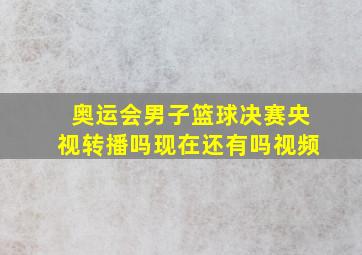 奥运会男子篮球决赛央视转播吗现在还有吗视频